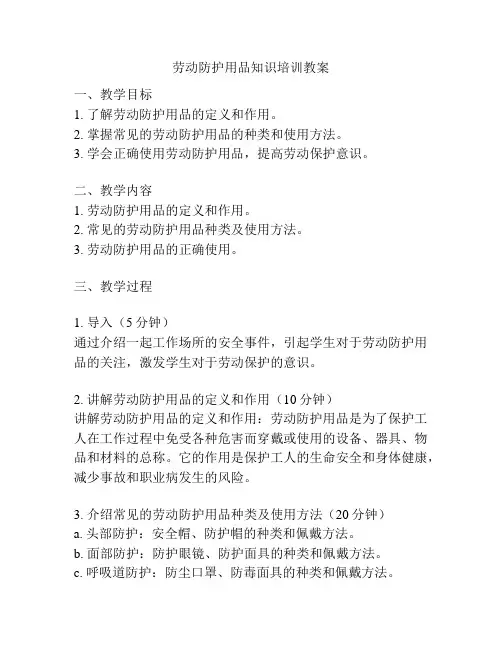 劳动防护用品知识培训教案

一、教学目标
1. 了解劳动防护用品的定义和作用。
2. 掌握常见的劳动防护用品的种类和使用方法。
3. 学会正确使用劳动防护用品，提高劳动保护意识。

二、教学内容
1. 劳动防护用品的定义和作用。
2. 常见的劳动防护用品种类及使用方法。
3. 劳动防护用品的正确使用。

三、教学过程

1. 导入（5 分钟）
通过介绍一起工作场所的安全事件，引起学生对于劳动防护用品的关注，激发学生对于劳动保护的意识。

2. 讲解劳动防护用品的定义和作用（10 分钟）
讲解劳动防护用品的定义和作用：劳动防护用品是为了保护工人在工作过程中免受各种危害而穿戴或使用的设备、器具、物品和材料的总称。它的作用是保护工人的生命安全和身体健康，减少事故和职业病发生的风险。

3. 介绍常见的劳动防护用品种类及使用方法（20 分钟）
a. 头部防护：安全帽、防护帽的种类和佩戴方法。
b. 面部防护：防护眼镜、防护面具的种类和佩戴方法。
c. 呼吸道防护：防尘口罩、防毒面具的种类和佩戴方法。